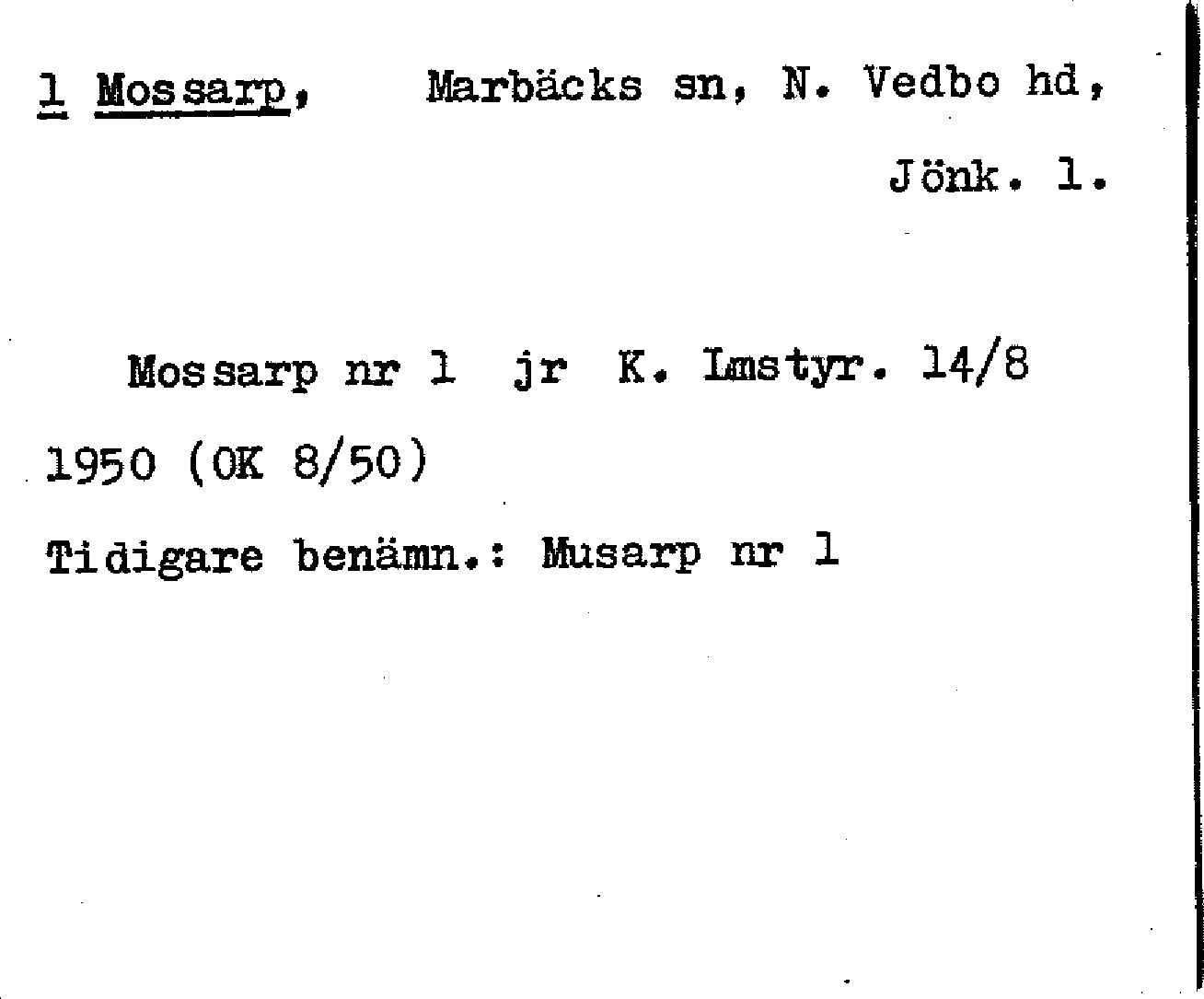 1 Mossarp, Marbäcks sn, N. Vedbo hd, Jönk. l.

Mossarp nr 1 jr K. Lmstyr. 14/8 1950 (OK 8/50)

Tidigare benämn.: Musarp nr 1